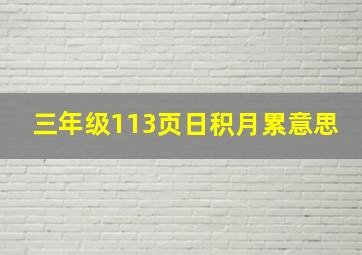 三年级113页日积月累意思